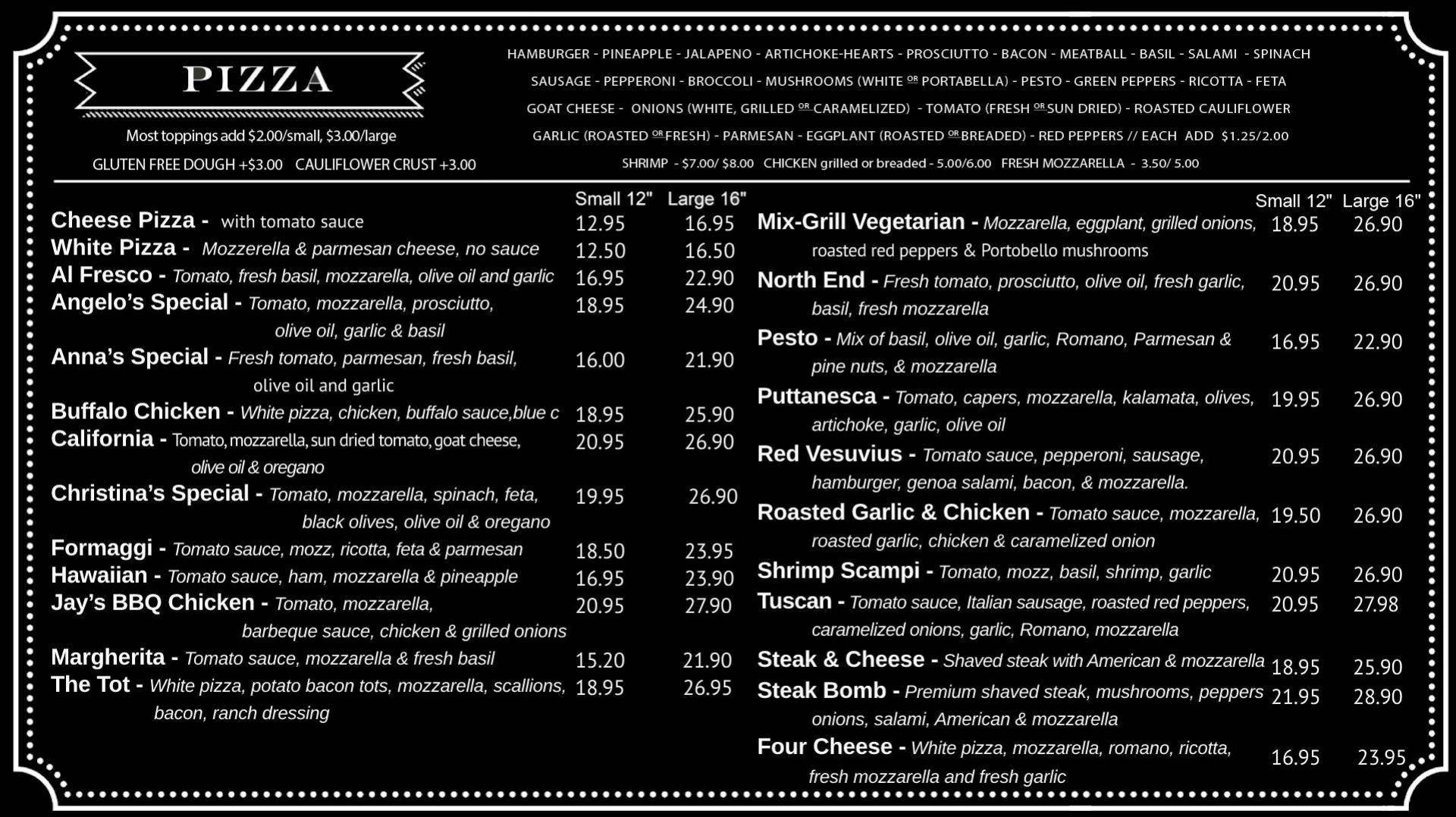 PIZZA

Most toppings add $2.00/small, $3.00/large

GLUTEN FREE DOUGH +$3.00 CAULIFLOWER CRUST +3.00

HAMBURGER - PINEAPPLE - JALAPENO - ARTICHOKE-HEARTS - PROSCIUTTO - BACON - MEATBALL - BASIL - SALAMI - SPINACH
SAUSAGE - PEPPERONI - BROCCOLI - MUSHROOMS (WHITE OR PORTABELLA) - PESTO - GREEN PEPPERS - RICOTTA - FETA
GOAT CHEESE - ONIONS (WHITE, GRILLED OR CARAMELIZED) - TOMATO (FRESH OR SUN DRIED) - ROASTED CAULIFLOWER
GARLIC (ROASTED OR FRESH) - PARMESAN - EGGPLANT (ROASTED OR BREADED) - RED PEPPERS // EACH ADD $1.25/2.00
SHRIMP - $7.00/ $8.00 CHICKEN grilled or breaded - 5.00/6.00 FRESH MOZZARELLA - 3.50/ 5.00

| | Small 12" | Large 16" |
|---|---|---|
| Cheese Pizza - with tomato sauce | 12.95 | 16.95 |
| White Pizza - Mozzerella & parmesan cheese, no sauce | 12.50 | 16.50 |
| Al Fresco - Tomato, fresh basil, mozzarella, olive oil and garlic | 16.95 | 22.90 |
| Angelo's Special - Tomato, mozzarella, prosciutto, olive oil, garlic & basil | 18.95 | 24.90 |
| Anna's Special - Fresh tomato, parmesan, fresh basil, olive oil and garlic | 16.00 | 21.90 |
| Buffalo Chicken - White pizza, chicken, buffalo sauce,blue c | 18.95 | 25.90 |
| California - Tomato, mozzarella, sun dried tomato, goat cheese, olive oil & oregano | 20.95 | 26.90 |
| Christina's Special - Tomato, mozzarella, spinach, feta, black olives, olive oil & oregano | 19.95 | 26.90 |
| Formaggi - Tomato sauce, mozz, ricotta, feta & parmesan | 18.50 | 23.95 |
| Hawaiian - Tomato sauce, ham, mozzarella & pineapple | 16.95 | 23.90 |
| Jay's BBQ Chicken - Tomato, mozzarella, barbeque sauce, chicken & grilled onions | 20.95 | 27.90 |
| Margherita - Tomato sauce, mozzarella & fresh basil | 15.20 | 21.90 |
| The Tot - White pizza, potato bacon tots, mozzarella, scallions, bacon, ranch dressing | 18.95 | 26.95 |

| | Small 12" | Large 16" |
|---|---|---|
| Mix-Grill Vegetarian - Mozzarella, eggplant, grilled onions, roasted red peppers & Portobello mushrooms | 18.95 | 26.90 |
| North End - Fresh tomato, prosciutto, olive oil, fresh garlic, basil, fresh mozzarella | 20.95 | 26.90 |
| Pesto - Mix of basil, olive oil, garlic, Romano, Parmesan & pine nuts, & mozzarella | 16.95 | 22.90 |
| Puttanesca - Tomato, capers, mozzarella, kalamata, olives, artichoke, garlic, olive oil | 19.95 | 26.90 |
| Red Vesuvius - Tomato sauce, pepperoni, sausage, hamburger, genoa salami, bacon, & mozzarella. | 20.95 | 26.90 |
| Roasted Garlic & Chicken - Tomato sauce, mozzarella, roasted garlic, chicken & caramelized onion | 19.50 | 26.90 |
| Shrimp Scampi - Tomato, mozz, basil, shrimp, garlic | 20.95 | 26.90 |
| Tuscan - Tomato sauce, Italian sausage, roasted red peppers, caramelized onions, garlic, Romano, mozzarella | 20.95 | 27.98 |
| Steak & Cheese - Shaved steak with American & mozzarella | 18.95 | 25.90 |
| Steak Bomb - Premium shaved steak, mushrooms, peppers onions, salami, American & mozzarella | 21.95 | 28.90 |
| Four Cheese - White pizza, mozzarella, romano, ricotta, fresh mozzarella and fresh garlic | 16.95 | 23.95 |